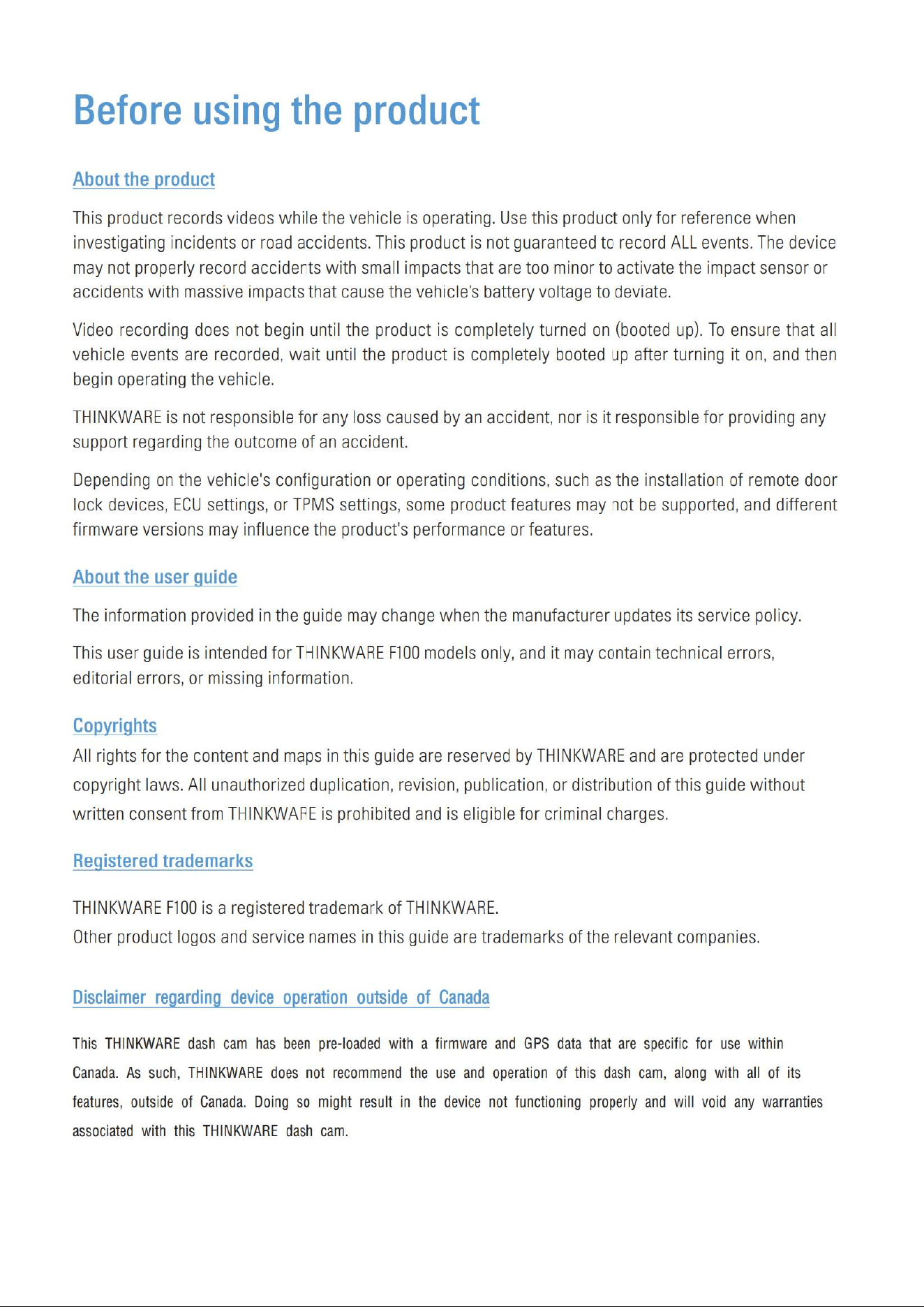 Before using the product

About the product

This product records videos while the vehicle is operating. Use this product only for reference when investigating incidents or road accidents. This product is not guaranteed to record ALL events. The device may not properly record accidents with small impacts that are too minor to activate the impact sensor or accidents with massive impacts that cause the vehicle's battery voltage to deviate.

Video recording does not begin until the product is completely turned on (booted up). To ensure that all vehicle events are recorded, wait until the product is completely booted up after turning it on, and then begin operating the vehicle.

THINKWARE is not responsible for any loss caused by an accident, nor is it responsible for providing any support regarding the outcome of an accident.

Depending on the vehicle's configuration or operating conditions, such as the installation of remote door lock devices, ECU settings, or TPMS settings, some product features may not be supported, and different firmware versions may influence the product's performance or features.

About the user guide

The information provided in the guide may change when the manufacturer updates its service policy.

This user guide is intended for THINKWARE F100 models only, and it may contain technical errors, editorial errors, or missing information.

Copyrights

All rights for the content and maps in this guide are reserved by THINKWARE and are protected under copyright laws. All unauthorized duplication, revision, publication, or distribution of this guide without written consent from THINKWARE is prohibited and is eligible for criminal charges.

Registered trademarks

THINKWARE F100 is a registered trademark of THINKWARE.
Other product logos and service names in this guide are trademarks of the relevant companies.

Disclaimer regarding device operation outside of Canada

This THINKWARE dash cam has been pre-loaded with a firmware and GPS data that are specific for use within Canada. As such, THINKWARE does not recommend the use and operation of this dash cam, along with all of its features, outside of Canada. Doing so might result in the device not functioning properly and will void any warranties associated with this THINKWARE dash cam.